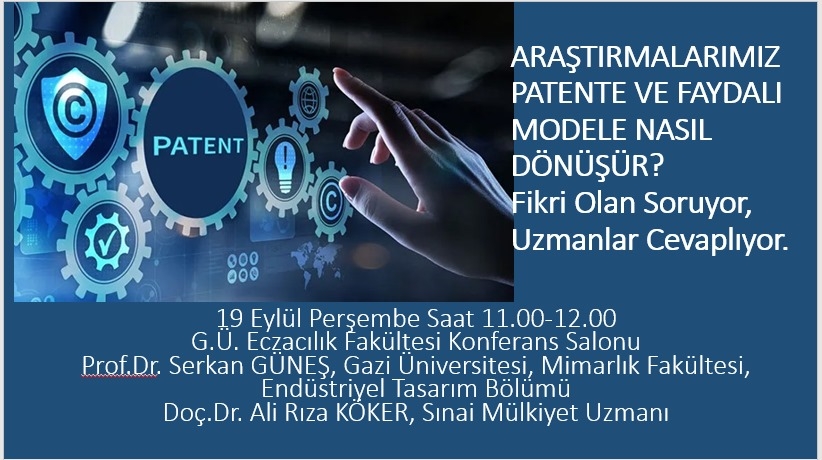 PATENT

ARAŞTIRMALARIMIZ PATENTE VE FAYDALI MODELE NASIL DÖNÜŞÜR?
Fikri Olan Soruyor, Uzmanlar Cevaplıyor.

19 Eylül Perşembe Saat 11.00-12.00
G.Ü. Eczacılık Fakültesi Konferans Salonu
Prof.Dr. Serkan GÜNEŞ, Gazi Üniversitesi, Mimarlık Fakültesi, Endüstriyel Tasarım Bölümü
Doç.Dr. Ali Rıza KÖKER, Sınai Mülkiyet Uzmanı